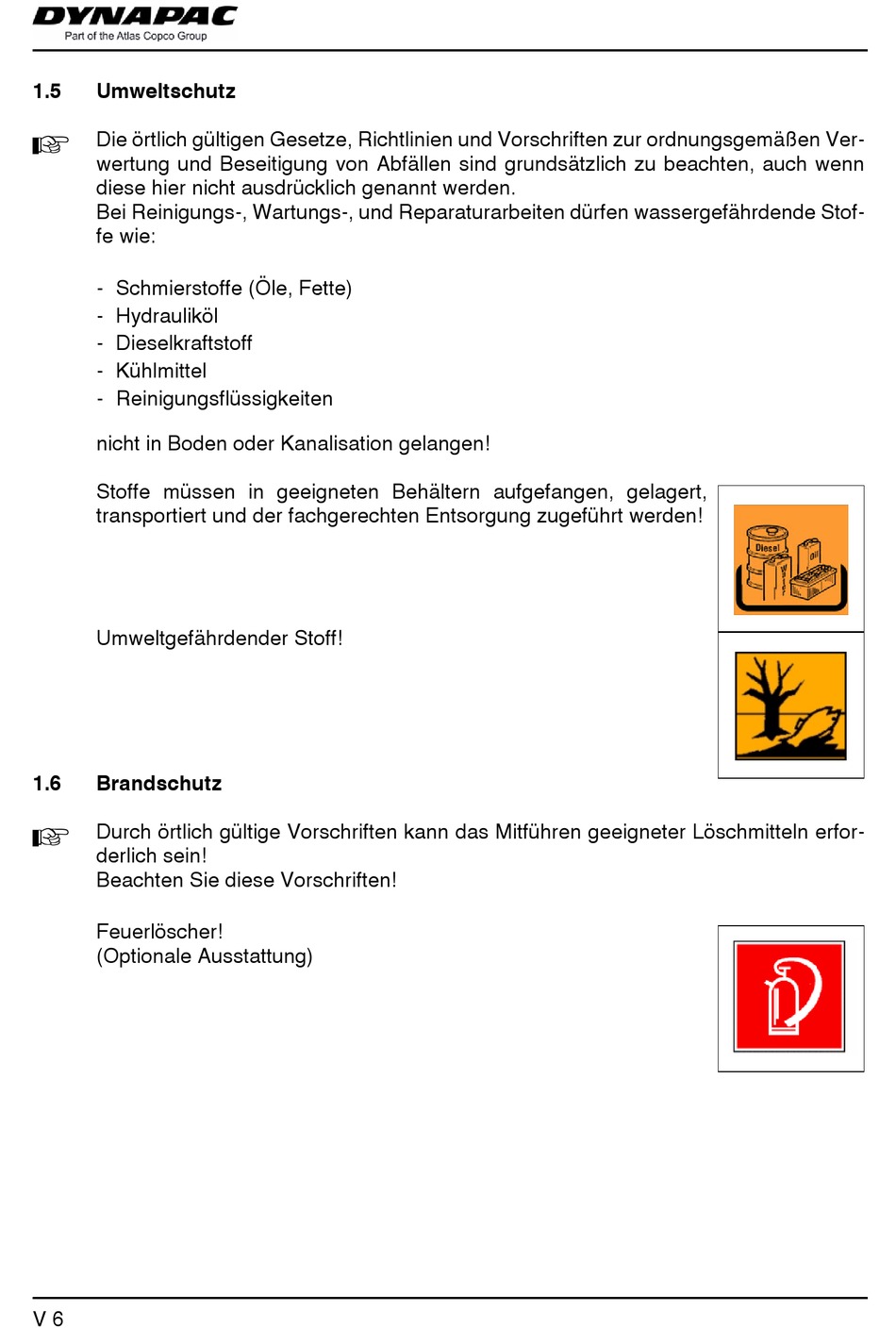 DYNAPAC
Part of the Atlas Copco Group

1.5 Umweltschutz

Die örtlich gültigen Gesetze, Richtlinien und Vorschriften zur ordnungsgemäßen Verwertung und Beseitigung von Abfällen sind grundsätzlich zu beachten, auch wenn diese hier nicht ausdrücklich genannt werden.
Bei Reinigungs-, Wartungs-, und Reparaturarbeiten dürfen wassergefährdende Stoffe wie:

- Schmierstoffe (Öle, Fette)
- Hydrauliköl
- Dieselkraftstoff
- Kühlmittel
- Reinigungsflüssigkeiten

nicht in Boden oder Kanalisation gelangen!

Stoffe müssen in geeigneten Behältern aufgefangen, gelagert, transportiert und der fachgerechten Entsorgung zugeführt werden!

Diesel
Oil

Umweltgefährdender Stoff!

1.6 Brandschutz

Durch örtlich gültige Vorschriften kann das Mitführen geeigneter Löschmitteln erforderlich sein!
Beachten Sie diese Vorschriften!

Feuerlöscher!
(Optionale Ausstattung)

V 6